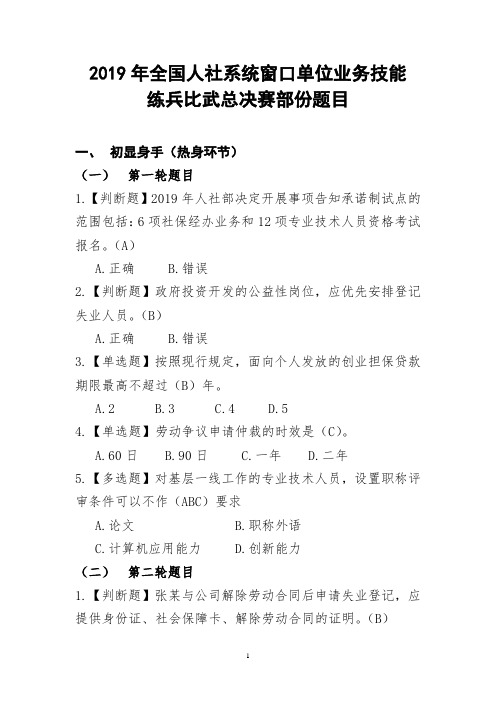 2019 年全国人社系统窗口单位业务技能练兵比武总决赛部份题目

一、 初显身手（热身环节）

（一） 第一轮题目

1.【判断题】2019 年人社部决定开展事项告知承诺制试点的范围包括：6 项社保经办业务和 12 项专业技术人员资格考试报名。(A)

A.正确 B.错误

2.【判断题】政府投资开发的公益性岗位，应优先安排登记失业人员。(B)

A.正确 B.错误

3.【单选题】按照现行规定，面向个人发放的创业担保贷款期限最高不超过（B）年。

A.2 B.3 C.4 D.5

4.【单选题】劳动争议申请仲裁的时效是（C)。

A.60 日 B.90 日 C.一年 D.二年

5.【多选题】对基层一线工作的专业技术人员，设置职称评审条件可以不作（ABC）要求

A.论文 B.职称外语

C.计算机应用能力 D.创新能力

（二） 第二轮题目

1.【判断题】张某与公司解除劳动合同后申请失业登记，应提供身份证、社会保障卡、解除劳动合同的证明。(B)

1